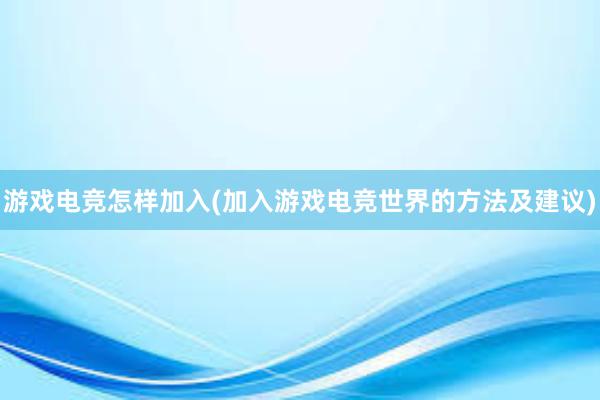 游戏电竞怎样加入(加入游戏电竞世界的方法及建议)